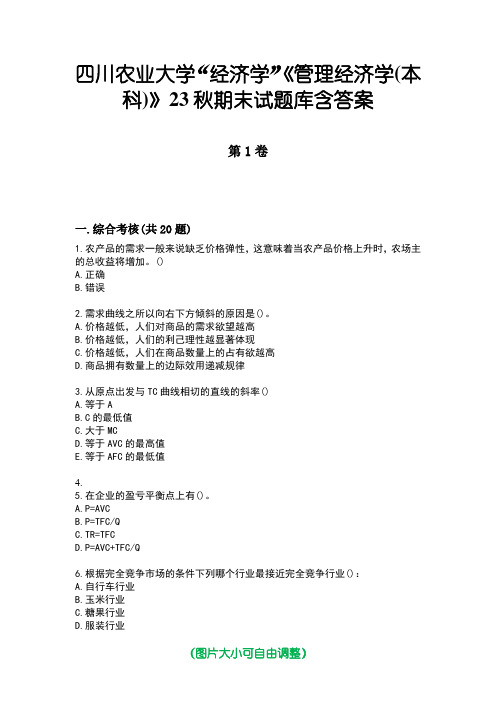 四川农业大学“经济学”《管理经济学(本科)》23秋期末试题库含答案

第1卷

一.综合考核(共20题)

1.农产品的需求一般来说缺乏价格弹性，这意味着当农产品价格上升时，农场主的总收益将增加。()
A.正确
B.错误

2.需求曲线之所以向右下方倾斜的原因是()。
A.价格越低，人们对商品的需求欲望越高
B.价格越低，人们的利己理性越显著体现
C.价格越低，人们在商品数量上的占有欲越高
D.商品拥有数量上的边际效用递减规律

3.从原点出发与TC曲线相切的直线的斜率()
A.等于A
B.C的最低值
C.大于MC
D.等于AVC的最高值
E.等于AFC的最低值

4.
5.在企业的盈亏平衡点上有()。
A.P=AVC
B.P=TFC/Q
C.TR=TFC
D.P=AVC+TFC/Q

6.根据完全竞争市场的条件下列哪个行业最接近完全竞争行业()：
A.自行车行业
B.玉米行业
C.糖果行业
D.服装行业

(图片大小可自由调整)